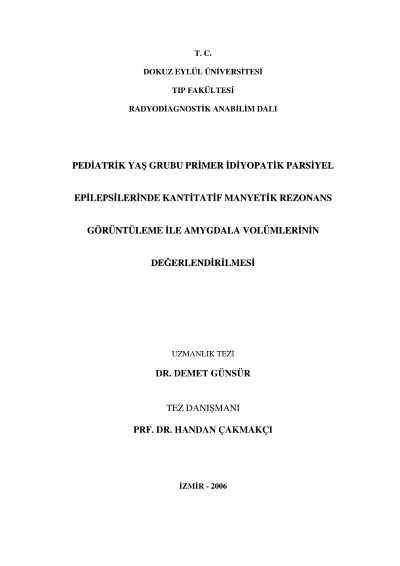 T. C.

DOKUZ EYLÜL ÜNİVERSİTESİ

TIP FAKÜLTESİ

RADYODİAGNOSTİK ANABİLİM DALI

PEDİATRİK YAŞ GRUBU PRİMER İDİYOPATİK PARSİYEL

EPİLEPSİLERİNDE KANTİTATİF MANYETİK REZONANS

GÖRÜNTÜLEME İLE AMYGDALA VOLÜMLERİNİN

DEĞERLENDİRİLMESİ

UZMANLIK TEZİ

DR. DEMET GÜNSÜR

TEZ DANIŞMANI

PRF. DR. HANDAN ÇAKMAKÇI

İZMİR - 2006